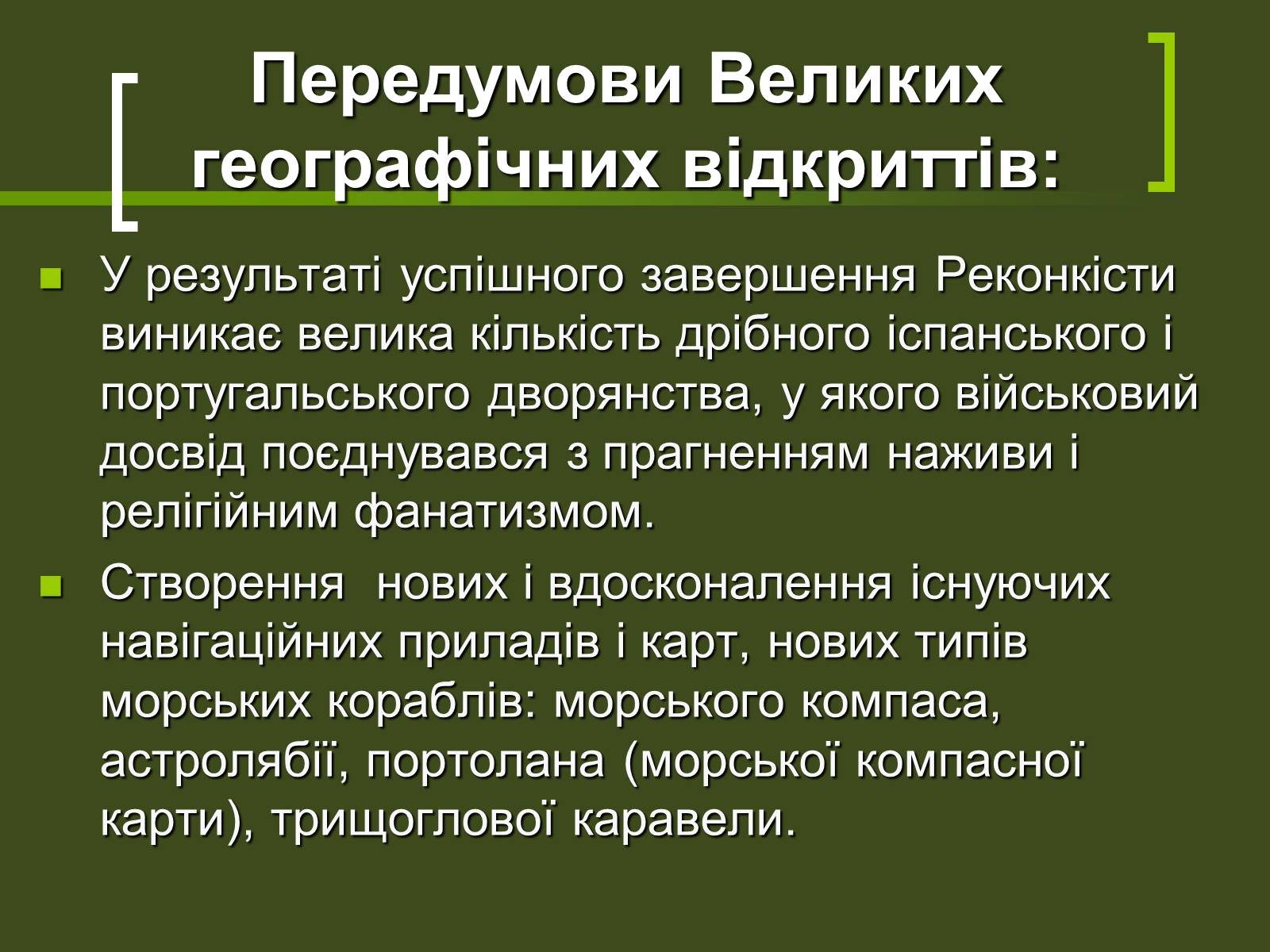 Передумови Великих географічних відкриттів:

У результаті успішного завершення Реконкісти виникає велика кількість дрібного іспанського і португальського дворянства, у якого військовий досвід поєднувався з прагненням наживи і релігійним фанатизмом.

Створення  нових і вдосконалення існуючих навігаційних приладів і карт, нових типів морських кораблів: морського компаса, астролябії, портолана (морської компасної карти), трищоглової каравели.